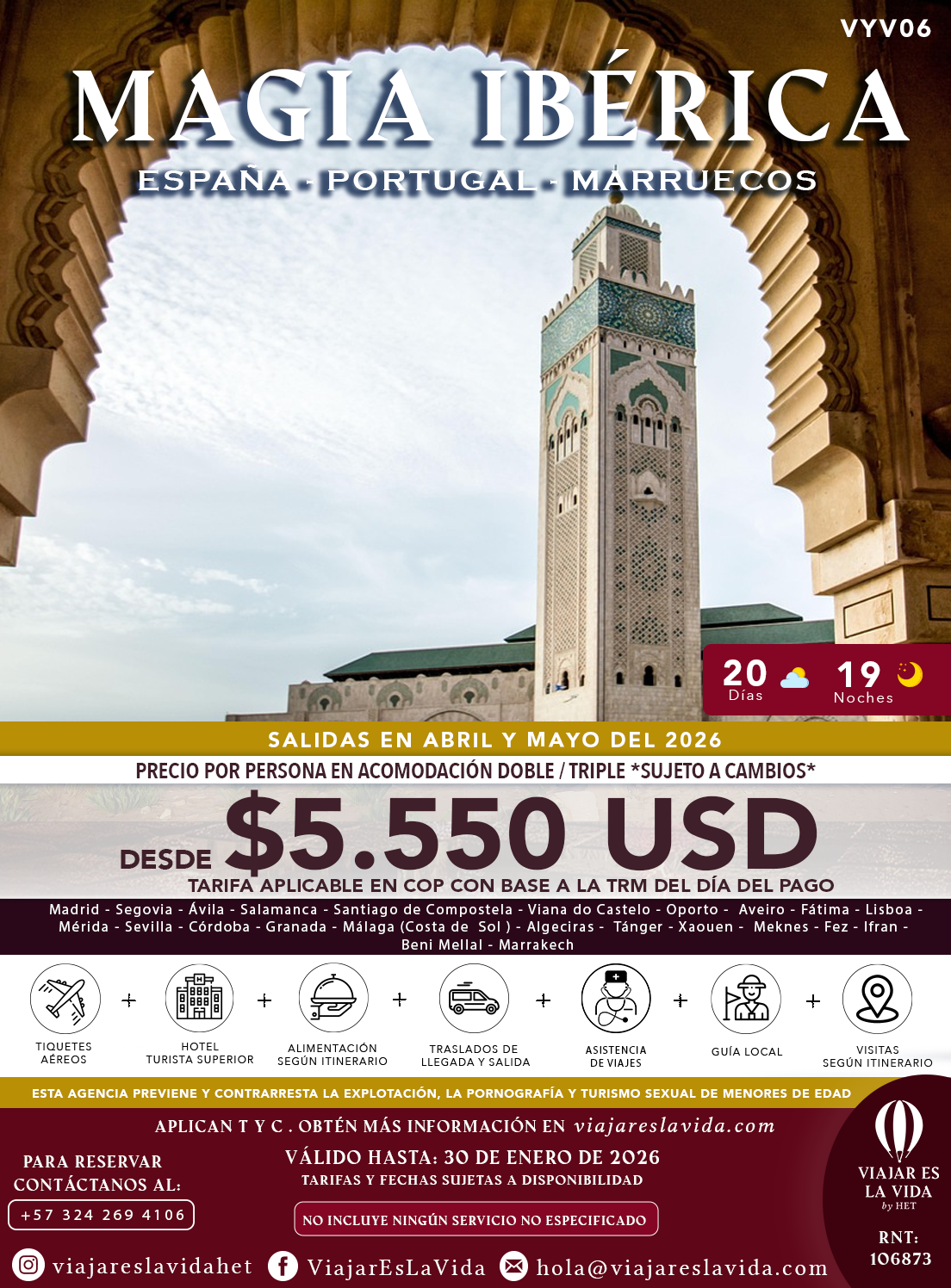 VYV06

MAGIA IBÉRICA

ESPAÑA - PORTUGAL - MARRUECOS

20 Días 19 Noches

SALIDAS EN ABRIL Y MAYO DEL 2026

PRECIO POR PERSONA EN ACOMODACIÓN DOBLE / TRIPLE *SUJETO A CAMBIOS*

DESDE $5.550 USD

TARIFA APLICABLE EN COP CON BASE A LA TRM DEL DÍA DEL PAGO

Madrid - Segovia - Ávila - Salamanca - Santiago de Compostela - Viana do Castelo - Oporto - Aveiro - Fátima - Lisboa - Mérida - Sevilla - Córdoba - Granada - Málaga (Costa de Sol ) - Algeciras - Tánger - Xaouen - Meknes - Fez - Ifran - Beni Mellal - Marrakech

TIQUETES AÉREOS + HOTEL TURISTA SUPERIOR + ALIMENTACIÓN SEGÚN ITINERARIO + TRASLADOS DE LLEGADA Y SALIDA + ASISTENCIA DE VIAJES + GUÍA LOCAL + VISITAS SEGÚN ITINERARIO

ESTA AGENCIA PREVIENE Y CONTRARRESTA LA EXPLOTACIÓN, LA PORNOGRAFÍA Y TURISMO SEXUAL DE MENORES DE EDAD

APLICAN T Y C . OBTÉN MÁS INFORMACIÓN EN viajareslavida.com

PARA RESERVAR CONTÁCTANOS AL:
+57 324 269 4106

VÁLIDO HASTA: 30 DE ENERO DE 2026
TARIFAS Y FECHAS SUJETAS A DISPONIBILIDAD

NO INCLUYE NINGÚN SERVICIO NO ESPECIFICADO

VIAJAR ES LA VIDA by HET

RNT: 106873

viajareslavidahet ViajarEsLaVida hola@viajareslavida.com